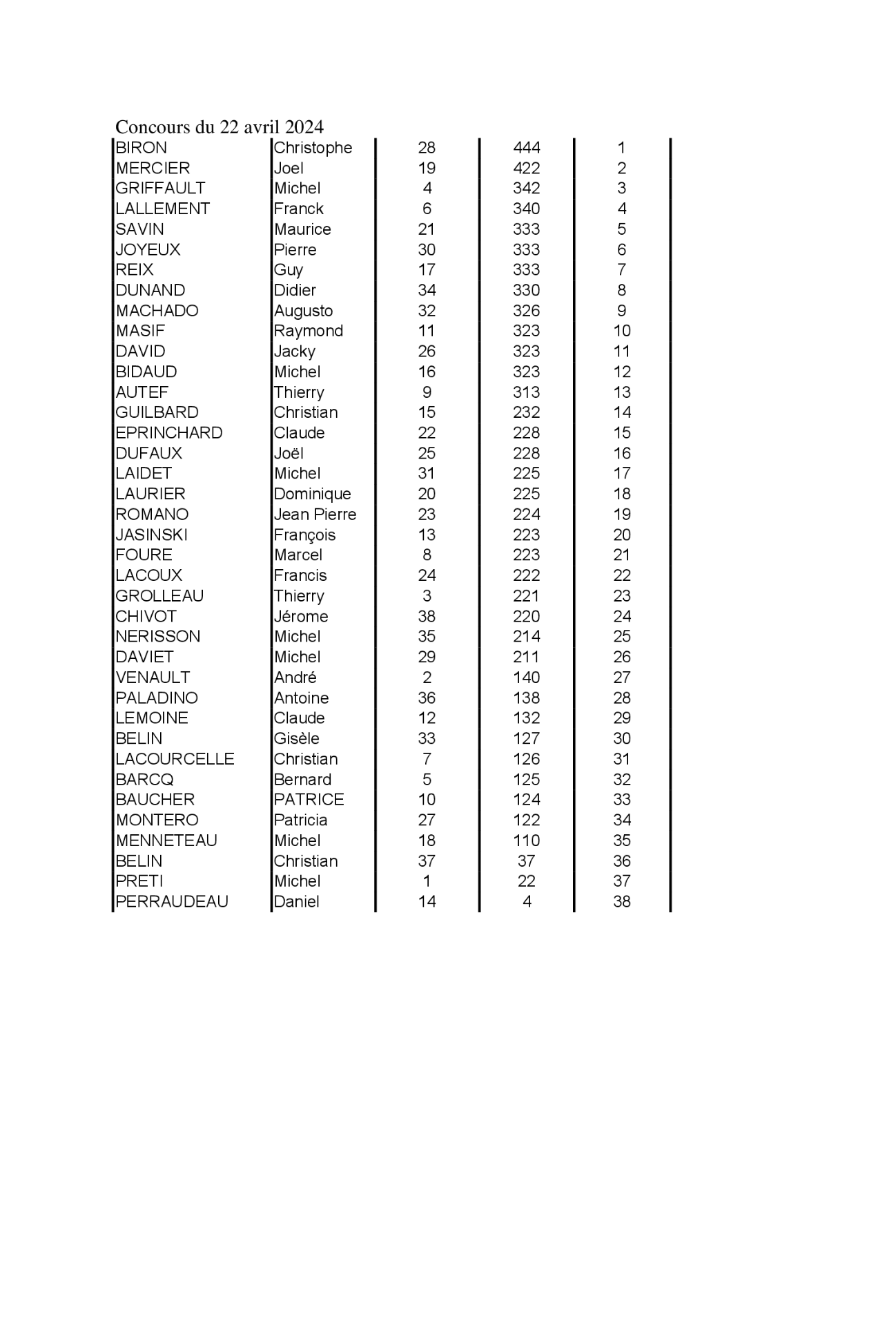 Concours du 22 avril 2024

| | | | | |
|---|---|---|---|---|
| BIRON | Christophe | 28 | 444 | 1 |
| MERCIER | Joel | 19 | 422 | 2 |
| GRIFFAULT | Michel | 4 | 342 | 3 |
| LALLEMENT | Franck | 6 | 340 | 4 |
| SAVIN | Maurice | 21 | 333 | 5 |
| JOYEUX | Pierre | 30 | 333 | 6 |
| REIX | Guy | 17 | 333 | 7 |
| DUNAND | Didier | 34 | 330 | 8 |
| MACHADO | Augusto | 32 | 326 | 9 |
| MASIF | Raymond | 11 | 323 | 10 |
| DAVID | Jacky | 26 | 323 | 11 |
| BIDAUD | Michel | 16 | 323 | 12 |
| AUTEF | Thierry | 9 | 313 | 13 |
| GUILBARD | Christian | 15 | 232 | 14 |
| EPRINCHARD | Claude | 22 | 228 | 15 |
| DUFAUX | Joël | 25 | 228 | 16 |
| LAIDET | Michel | 31 | 225 | 17 |
| LAURIER | Dominique | 20 | 225 | 18 |
| ROMANO | Jean Pierre | 23 | 224 | 19 |
| JASINSKI | François | 13 | 223 | 20 |
| FOURE | Marcel | 8 | 223 | 21 |
| LACOUX | Francis | 24 | 222 | 22 |
| GROLLEAU | Thierry | 3 | 221 | 23 |
| CHIVOT | Jérome | 38 | 220 | 24 |
| NERISSON | Michel | 35 | 214 | 25 |
| DAVIET | Michel | 29 | 211 | 26 |
| VENAULT | André | 2 | 140 | 27 |
| PALADINO | Antoine | 36 | 138 | 28 |
| LEMOINE | Claude | 12 | 132 | 29 |
| BELIN | Gisèle | 33 | 127 | 30 |
| LACOURCELLE | Christian | 7 | 126 | 31 |
| BARCQ | Bernard | 5 | 125 | 32 |
| BAUCHER | PATRICE | 10 | 124 | 33 |
| MONTERO | Patricia | 27 | 122 | 34 |
| MENNETEAU | Michel | 18 | 110 | 35 |
| BELIN | Christian | 37 | 37 | 36 |
| PRETI | Michel | 1 | 22 | 37 |
| PERRAUDEAU | Daniel | 14 | 4 | 38 |